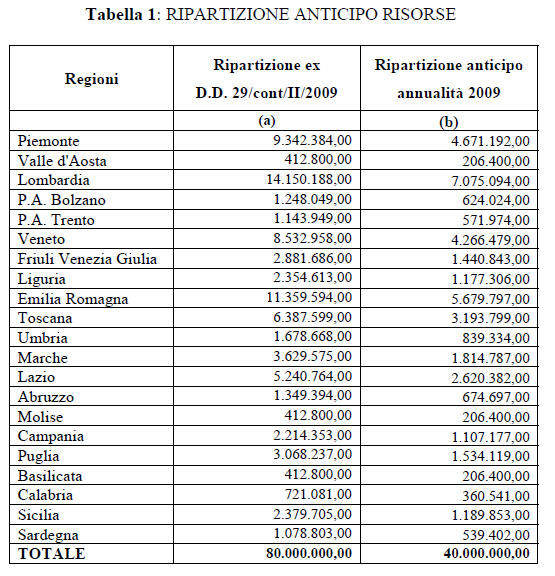 **Tabella 1**: RIPARTIZIONE ANTICIPO RISORSE

| Regioni | Ripartizione ex D.D. 29/cont/II/2009 | Ripartizione anticipo annualità 2009 |
|---|---|---|
| | (a) | (b) |
| Piemonte | 9.342.384,00 | 4.671.192,00 |
| Valle d'Aosta | 412.800,00 | 206.400,00 |
| Lombardia | 14.150.188,00 | 7.075.094,00 |
| P.A. Bolzano | 1.248.049,00 | 624.024,00 |
| P.A. Trento | 1.143.949,00 | 571.974,00 |
| Veneto | 8.532.958,00 | 4.266.479,00 |
| Friuli Venezia Giulia | 2.881.686,00 | 1.440.843,00 |
| Liguria | 2.354.613,00 | 1.177.306,00 |
| Emilia Romagna | 11.359.594,00 | 5.679.797,00 |
| Toscana | 6.387.599,00 | 3.193.799,00 |
| Umbria | 1.678.668,00 | 839.334,00 |
| Marche | 3.629.575,00 | 1.814.787,00 |
| Lazio | 5.240.764,00 | 2.620.382,00 |
| Abruzzo | 1.349.394,00 | 674.697,00 |
| Molise | 412.800,00 | 206.400,00 |
| Campania | 2.214.353,00 | 1.107.177,00 |
| Puglia | 3.068.237,00 | 1.534.119,00 |
| Basilicata | 412.800,00 | 206.400,00 |
| Calabria | 721.081,00 | 360.541,00 |
| Sicilia | 2.379.705,00 | 1.189.853,00 |
| Sardegna | 1.078.803,00 | 539.402,00 |
| **TOTALE** | **80.000.000,00** | **40.000.000,00** |